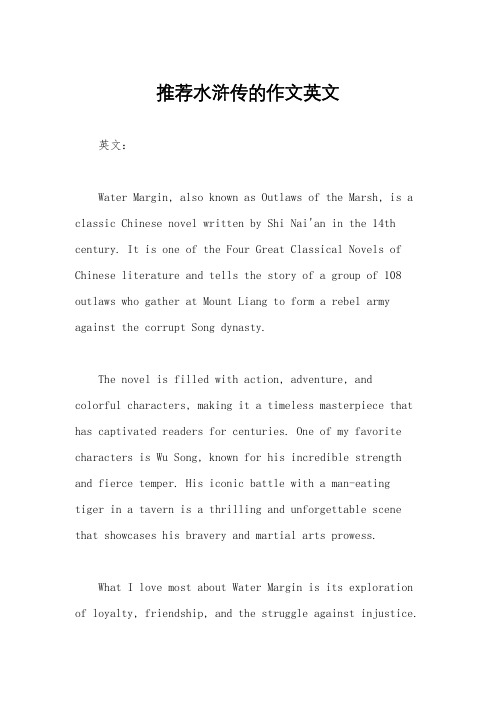 推荐水浒传的作文英文

英文：

Water Margin, also known as Outlaws of the Marsh, is a classic Chinese novel written by Shi Nai'an in the 14th century. It is one of the Four Great Classical Novels of Chinese literature and tells the story of a group of 108 outlaws who gather at Mount Liang to form a rebel army against the corrupt Song dynasty.

The novel is filled with action, adventure, and colorful characters, making it a timeless masterpiece that has captivated readers for centuries. One of my favorite characters is Wu Song, known for his incredible strength and fierce temper. His iconic battle with a man-eating tiger in a tavern is a thrilling and unforgettable scene that showcases his bravery and martial arts prowess.

What I love most about Water Margin is its exploration of loyalty, friendship, and the struggle against injustice.